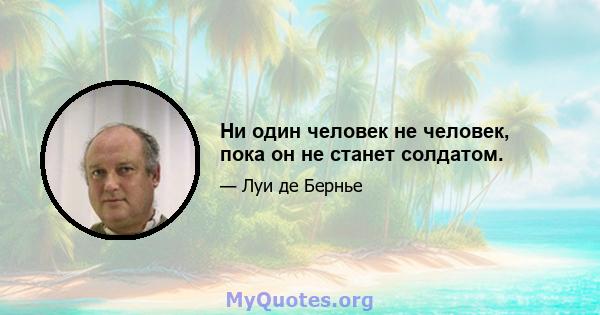 Ни один человек не человек, пока он не станет солдатом.

— Луи де Бернье

MyQuotes.org